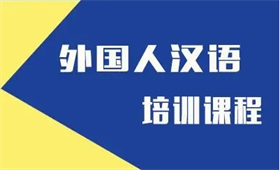 外国人汉语
培训课程